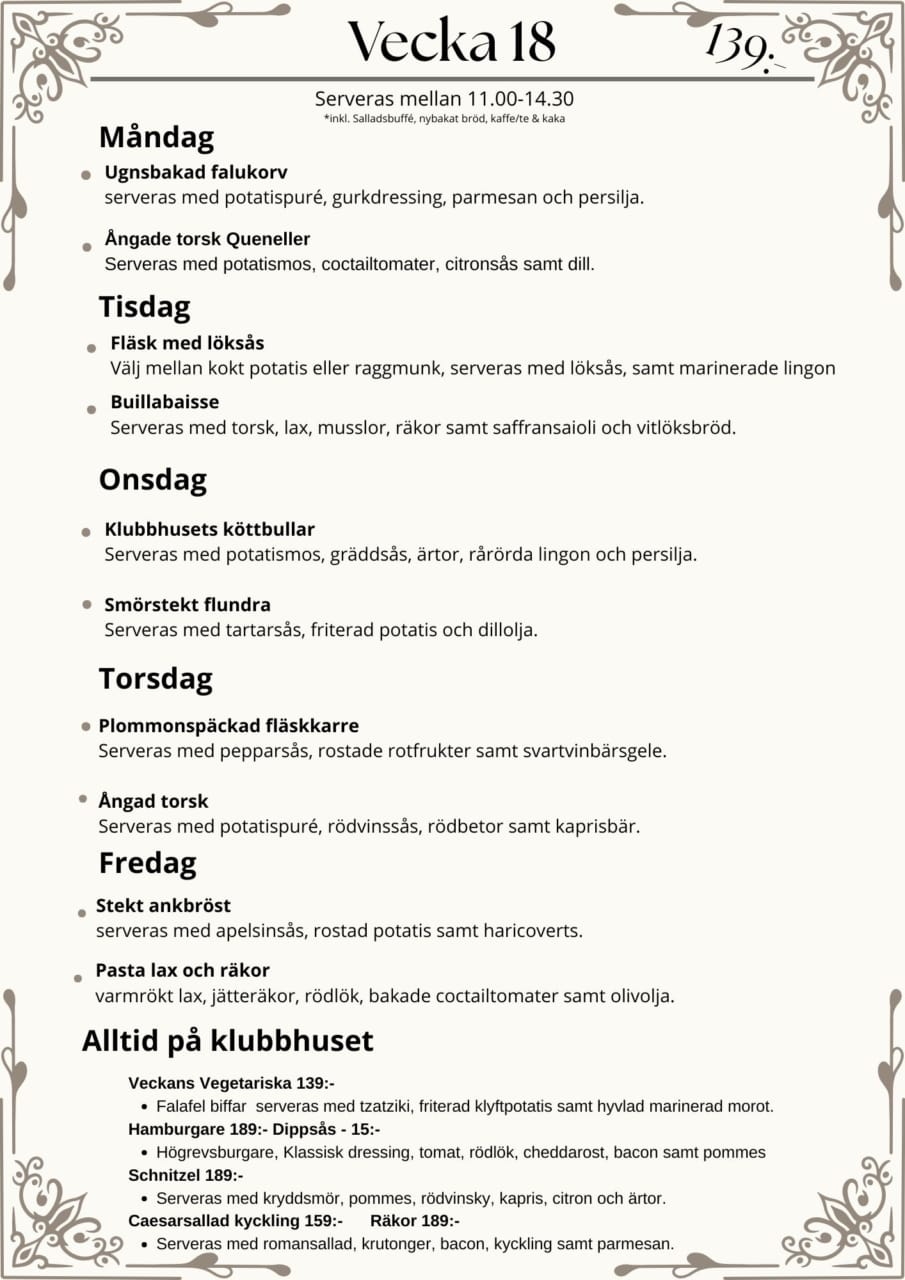 Vecka 18

139:-

Serveras mellan 11.00-14.30
*inkl. Salladsbuffé, nybakat bröd, kaffe/te & kaka

Måndag

Ugnsbakad falukorv
serveras med potatispuré, gurkdressing, parmesan och persilja.

Ångade torsk Queneller
Serveras med potatismos, coctailtomater, citronsås samt dill.

Tisdag

Fläsk med löksås
Välj mellan kokt potatis eller raggmunk, serveras med löksås, samt marinerade lingon

Buillabaisse
Serveras med torsk, lax, musslor, räkor samt saffransaioli och vitlöksbröd.

Onsdag

Klubbhusets köttbullar
Serveras med potatismos, gräddsås, ärtor, rårörda lingon och persilja.

Smörstekt flundra
Serveras med tartarsås, friterad potatis och dillolja.

Torsdag

Plommonspäckad fläskkarre
Serveras med pepparsås, rostade rotfrukter samt svartvinbärsgele.

Ångad torsk
Serveras med potatispuré, rödvinssås, rödbetor samt kaprisbär.

Fredag

Stekt ankbröst
serveras med apelsinsås, rostad potatis samt haricoverts.

Pasta lax och räkor
varmrökt lax, jätteräkor, rödlök, bakade coctailtomater samt olivolja.

Alltid på klubbhuset

Veckans Vegetariska 139:-
• Falafel biffar serveras med tzatziki, friterad klyftpotatis samt hyvlad marinerad morot.
Hamburgare 189:- Dippsås - 15:-
• Högrevsburgare, Klassisk dressing, tomat, rödlök, cheddarost, bacon samt pommes
Schnitzel 189:-
• Serveras med kryddsmör, pommes, rödvinsky, kapris, citron och ärtor.
Caesarsallad kyckling 159:- Räkor 189:-
• Serveras med romansallad, krutonger, bacon, kyckling samt parmesan.